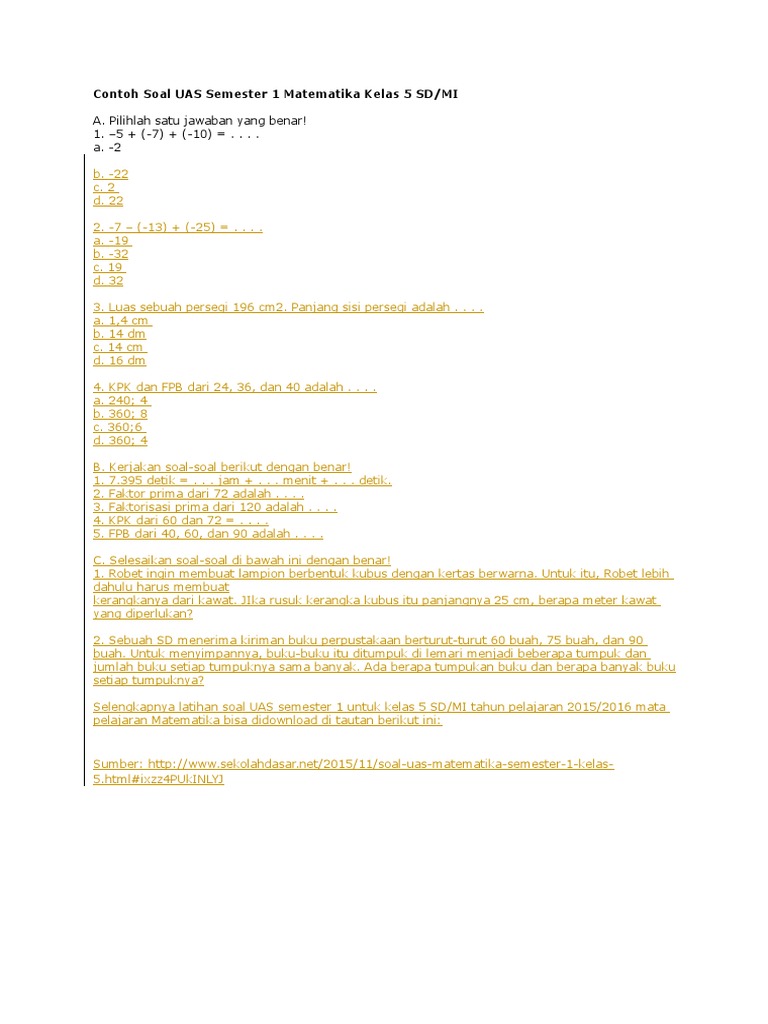 Contoh Soal UAS Semester 1 Matematika Kelas 5 SD/MI

A. Pilihlah satu jawaban yang benar!
1. –5 + (-7) + (-10) = . . . .
a. -2

b. -22
c. 2
d. 22

2. -7 – (-13) + (-25) = . . . .
a. -19
b. -32
c. 19
d. 32

3. Luas sebuah persegi 196 cm2. Panjang sisi persegi adalah . . . .
a. 1,4 cm
b. 14 dm
c. 14 cm
d. 16 dm

4. KPK dan FPB dari 24, 36, dan 40 adalah . . . .
a. 240; 4
b. 360; 8
c. 360;6
d. 360; 4

B. Kerjakan soal-soal berikut dengan benar!
1. 7.395 detik = . . . jam + . . . menit + . . . detik.
2. Faktor prima dari 72 adalah . . . .
3. Faktorisasi prima dari 120 adalah . . . .
4. KPK dari 60 dan 72 = . . . .
5. FPB dari 40, 60, dan 90 adalah . . . .

C. Selesaikan soal-soal di bawah ini dengan benar!
1. Robet ingin membuat lampion berbentuk kubus dengan kertas berwarna. Untuk itu, Robet lebih dahulu harus membuat
kerangkanya dari kawat. Jika rusuk kerangka kubus itu panjangnya 25 cm, berapa meter kawat yang diperlukan?

2. Sebuah SD menerima kiriman buku perpustakaan berturut-turut 60 buah, 75 buah, dan 90 buah. Untuk menyimpannya, buku-buku itu ditumpuk di lemari menjadi beberapa tumpuk dan jumlah buku setiap tumpuknya sama banyak. Ada berapa tumpukan buku dan berapa banyak buku setiap tumpuknya?

Selengkapnya latihan soal UAS semester 1 untuk kelas 5 SD/MI tahun pelajaran 2015/2016 mata pelajaran Matematika bisa didownload di tautan berikut ini:

Sumber: http://www.sekolahdasar.net/2015/11/soal-uas-matematika-semester-1-kelas-5.html#ixzz4PUkINLYJ